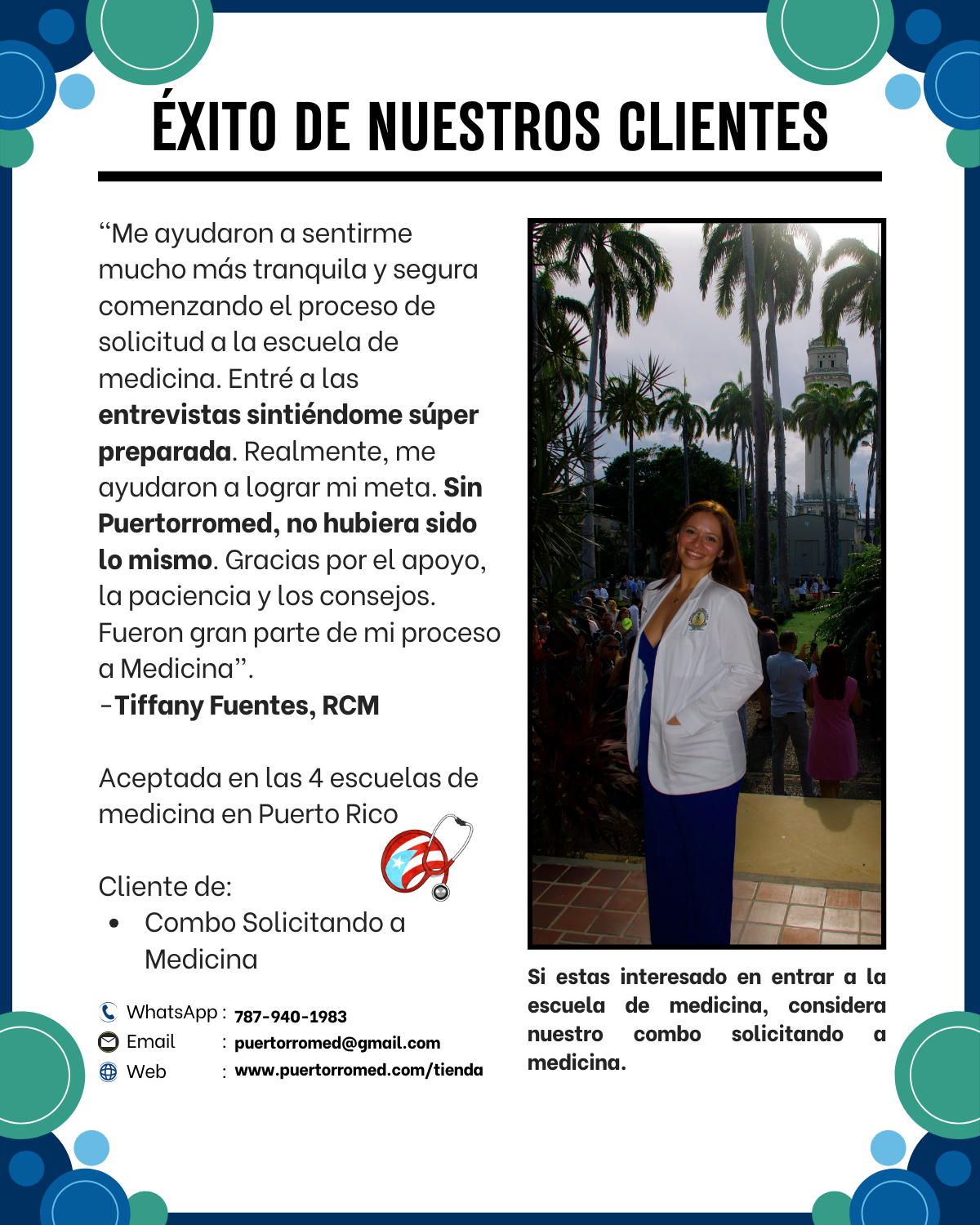 ÉXITO DE NUESTROS CLIENTES

"Me ayudaron a sentirme mucho más tranquila y segura comenzando el proceso de solicitud a la escuela de medicina. Entré a las entrevistas sintiéndome súper preparada. Realmente, me ayudaron a lograr mi meta. Sin Puertorromed, no hubiera sido lo mismo. Gracias por el apoyo, la paciencia y los consejos. Fueron gran parte de mi proceso a Medicina".
-Tiffany Fuentes, RCM

Aceptada en las 4 escuelas de medicina en Puerto Rico

Cliente de:
• Combo Solicitando a Medicina

WhatsApp : 787-940-1983
Email : puertorromed@gmail.com
Web : www.puertorromed.com/tienda

Si estas interesado en entrar a la escuela de medicina, considera nuestro combo solicitando a medicina.